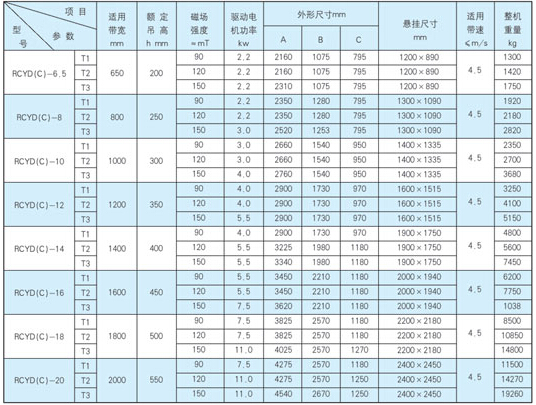 | 项目 / 型号 参数 | | 适用带宽 mm | 额定吊高 h mm | 磁场强度 ≈mT | 驱动电机功率 kw | 外形尺寸mm A | 外形尺寸mm B | 外形尺寸mm C | 悬挂尺寸 mm | 适用带速 ≤m/s | 整机重量 kg |
|---|---|---|---|---|---|---|---|---|---|---|---|
| RCYD(C)-6.5 | T1 | 650 | 200 | 90 | 2.2 | 2160 | 1075 | 795 | 1200×890 | 4.5 | 1300 |
| | T2 | | | 120 | 2.2 | 2160 | 1075 | 795 | 1200×890 | | 1420 |
| | T3 | | | 150 | 2.2 | 2310 | 1075 | 795 | 1200×890 | | 1750 |
| RCYD(C)-8 | T1 | 800 | 250 | 90 | 2.2 | 2350 | 1280 | 795 | 1300×1090 | 4.5 | 1920 |
| | T2 | | | 120 | 2.2 | 2350 | 1280 | 795 | 1300×1090 | | 2180 |
| | T3 | | | 150 | 3.0 | 2520 | 1253 | 795 | 1300×1090 | | 2820 |
| RCYD(C)-10 | T1 | 1000 | 300 | 90 | 3.0 | 2660 | 1540 | 950 | 1400×1335 | 4.5 | 2350 |
| | T2 | | | 120 | 3.0 | 2660 | 1540 | 950 | 1400×1335 | | 2700 |
| | T3 | | | 150 | 4.0 | 2760 | 1540 | 950 | 1400×1335 | | 3680 |
| RCYD(C)-12 | T1 | 1200 | 350 | 90 | 4.0 | 2900 | 1730 | 970 | 1600×1515 | 4.5 | 3250 |
| | T2 | | | 120 | 4.0 | 2900 | 1730 | 970 | 1600×1515 | | 4100 |
| | T3 | | | 150 | 5.5 | 2900 | 1730 | 970 | 1600×1515 | | 5150 |
| RCYD(C)-14 | T1 | 1400 | 400 | 90 | 4.0 | 2900 | 1730 | 970 | 1900×1750 | 4.5 | 4800 |
| | T2 | | | 120 | 5.5 | 3225 | 1980 | 1180 | 1900×1750 | | 5600 |
| | T3 | | | 150 | 5.5 | 3340 | 1980 | 1180 | 1900×1750 | | 7450 |
| RCYD(C)-16 | T1 | 1600 | 450 | 90 | 5.5 | 3450 | 2210 | 1180 | 2000×1940 | 4.5 | 6200 |
| | T2 | | | 120 | 5.5 | 3450 | 2210 | 1180 | 2000×1940 | | 7750 |
| | T3 | | | 150 | 7.5 | 3620 | 2210 | 1180 | 2000×1940 | | 1038 |
| RCYD(C)-18 | T1 | 1800 | 500 | 90 | 7.5 | 3825 | 2570 | 1180 | 2200×2180 | 4.5 | 8500 |
| | T2 | | | 120 | 7.5 | 3825 | 2570 | 1180 | 2200×2180 | | 10850 |
| | T3 | | | 150 | 11.0 | 4025 | 2570 | 1270 | 2200×2180 | | 14800 |
| RCYD(C)-20 | T1 | 2000 | 550 | 90 | 7.5 | 4275 | 2570 | 1180 | 2400×2450 | 4.5 | 11500 |
| | T2 | | | 120 | 11.0 | 4275 | 2570 | 1250 | 2400×2450 | | 14270 |
| | T3 | | | 150 | 11.0 | 4540 | 2670 | 1250 | 2400×2450 | | 19260 |